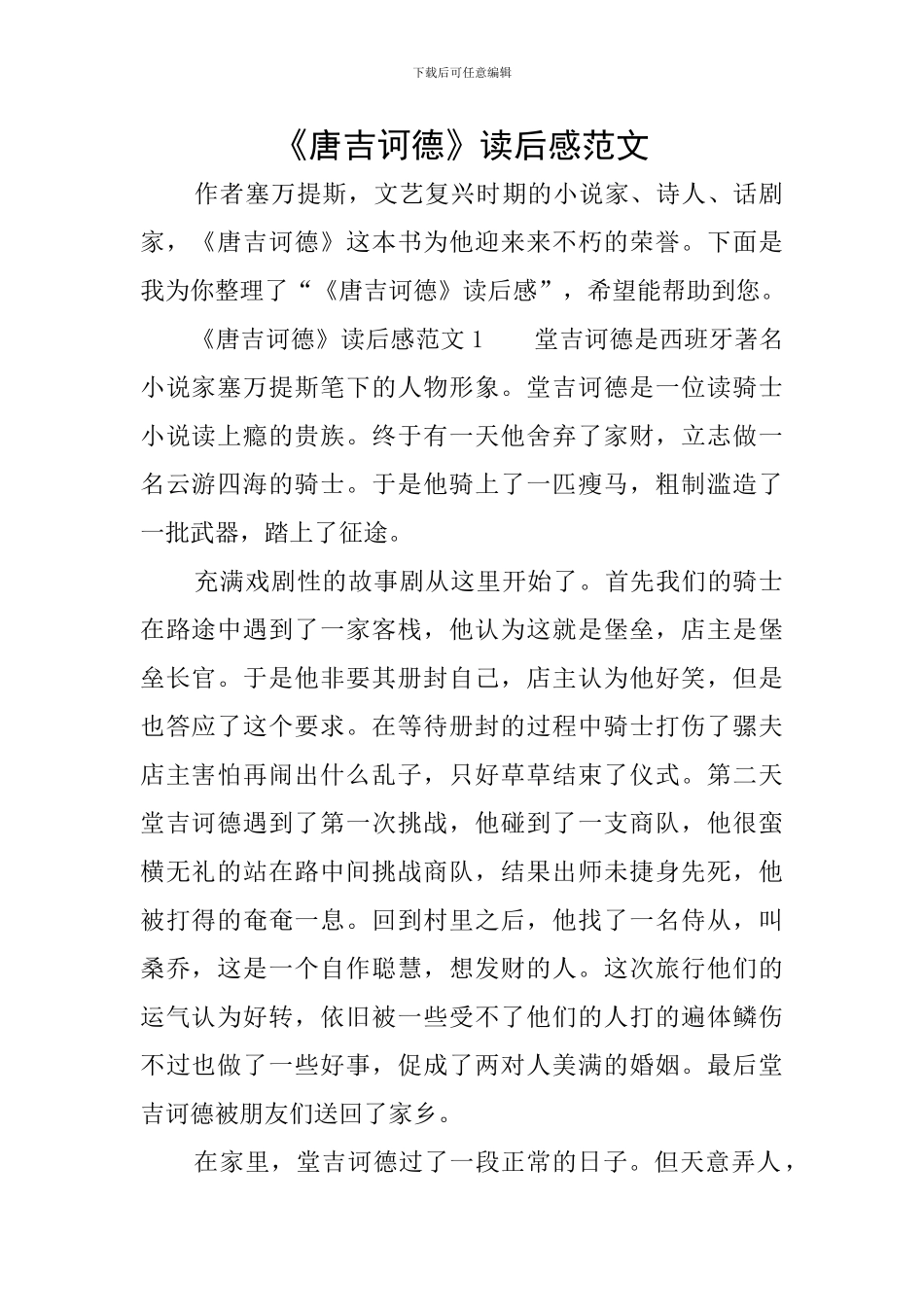 下载后可任意编辑

《唐吉诃德》读后感范文

作者塞万提斯，文艺复兴时期的小说家、诗人、话剧家，《唐吉诃德》这本书为他迎来来不朽的荣誉。下面是我为你整理了“《唐吉诃德》读后感”，希望能帮助到您。

《唐吉诃德》读后感范文1　堂吉诃德是西班牙著名小说家塞万提斯笔下的人物形象。堂吉诃德是一位读骑士小说读上瘾的贵族。终于有一天他舍弃了家财，立志做一名云游四海的骑士。于是他骑上了一匹瘦马，粗制滥造了一批武器，踏上了征途。

充满戏剧性的故事剧从这里开始了。首先我们的骑士在路途中遇到了一家客栈，他认为这就是堡垒，店主是堡垒长官。于是他非要其册封自己，店主认为他好笑，但是也答应了这个要求。在等待册封的过程中骑士打伤了骡夫店主害怕再闹出什么乱子，只好草草结束了仪式。第二天堂吉诃德遇到了第一次挑战，他碰到了一支商队，他很蛮横无礼的站在路中间挑战商队，结果出师未捷身先死，他被打得的奄奄一息。回到村里之后，他找了一名侍从，叫桑乔，这是一个自作聪慧，想发财的人。这次旅行他们的运气认为好转，依旧被一些受不了他们的人打的遍体鳞伤不过也做了一些好事，促成了两对人美满的婚姻。最后堂吉诃德被朋友们送回了家乡。

在家里，堂吉诃德过了一段正常的日子。但天意弄人，